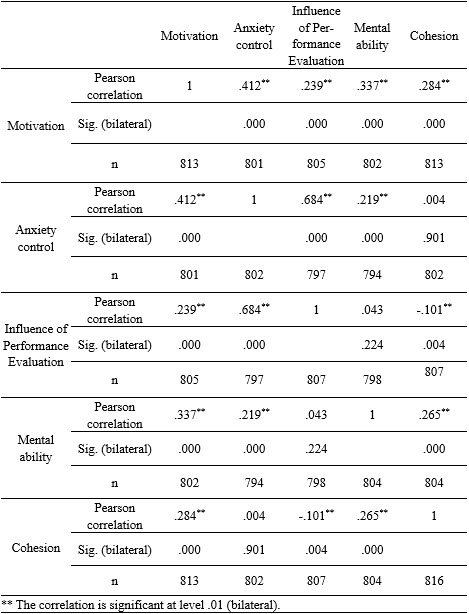 | | | Motivation | Anxiety control | Influence of Performance Evaluation | Mental ability | Cohesion |
|---|---|---|---|---|---|---|
| Motivation | Pearson correlation | 1 | .412** | .239** | .337** | .284** |
| | Sig. (bilateral) | | .000 | .000 | .000 | .000 |
| | n | 813 | 801 | 805 | 802 | 813 |
| Anxiety control | Pearson correlation | .412** | 1 | .684** | .219** | .004 |
| | Sig. (bilateral) | .000 | | .000 | .000 | .901 |
| | n | 801 | 802 | 797 | 794 | 802 |
| Influence of Performance Evaluation | Pearson correlation | .239** | .684** | 1 | .043 | -.101** |
| | Sig. (bilateral) | .000 | .000 | | .224 | .004 |
| | n | 805 | 797 | 807 | 798 | 807 |
| Mental ability | Pearson correlation | .337** | .219** | .043 | 1 | .265** |
| | Sig. (bilateral) | .000 | .000 | .224 | | .000 |
| | n | 802 | 794 | 798 | 804 | 804 |
| Cohesion | Pearson correlation | .284** | .004 | -.101** | .265** | 1 |
| | Sig. (bilateral) | .000 | .901 | .004 | .000 | |
| | n | 813 | 802 | 807 | 804 | 816 |

** The correlation is significant at level .01 (bilateral).